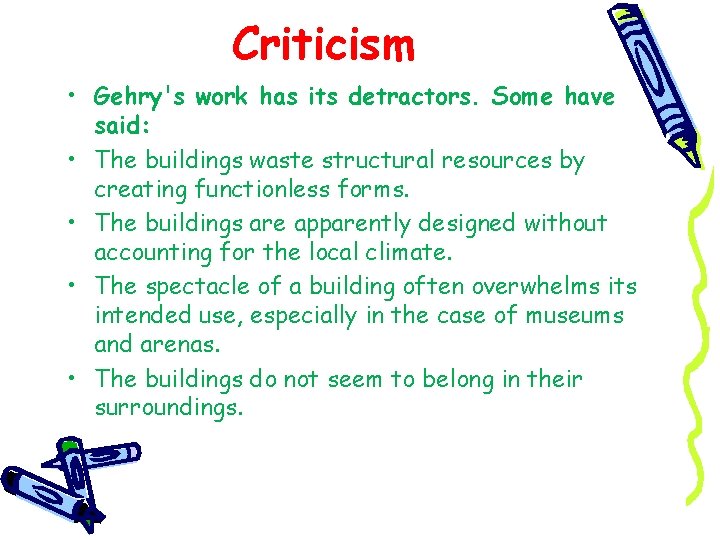 Criticism

• Gehry's work has its detractors. Some have said:
• The buildings waste structural resources by creating functionless forms.
• The buildings are apparently designed without accounting for the local climate.
• The spectacle of a building often overwhelms its intended use, especially in the case of museums and arenas.
• The buildings do not seem to belong in their surroundings.